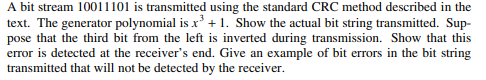 A bit stream 10011101 is transmitted using the standard CRC method described in the text. The generator polynomial is $x^3 + 1$. Show the actual bit string transmitted. Suppose that the third bit from the left is inverted during transmission. Show that this error is detected at the receiver's end. Give an example of bit errors in the bit string transmitted that will not be detected by the receiver.